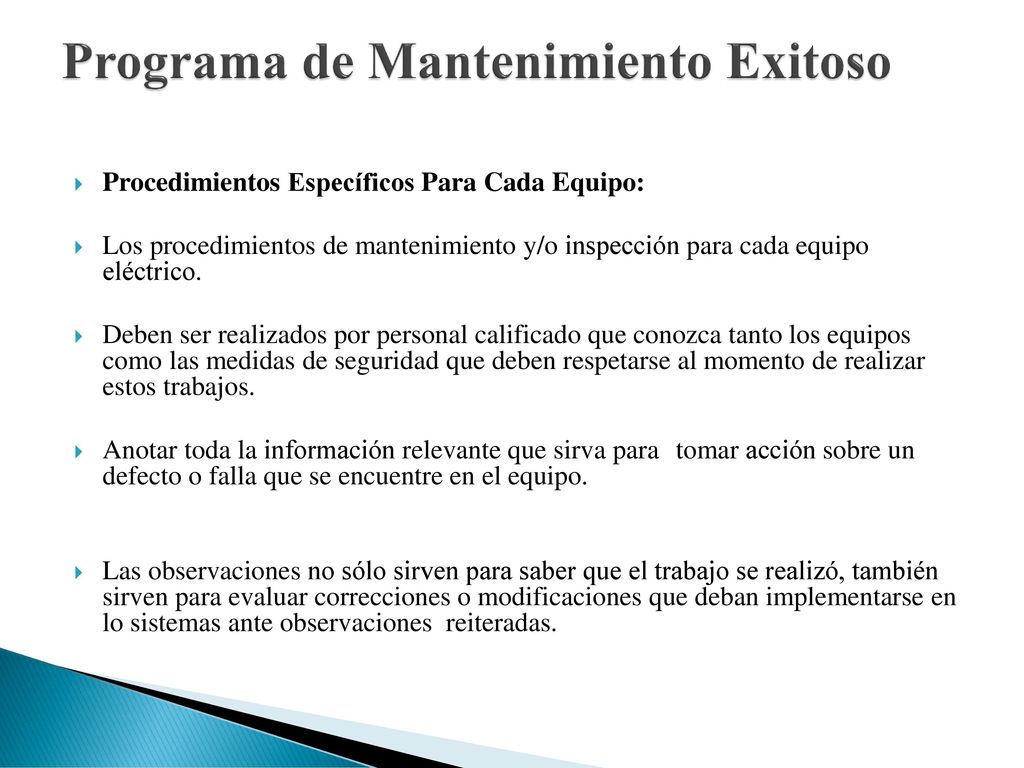 Programa de Mantenimiento Exitoso

Procedimientos Específicos Para Cada Equipo:

Los procedimientos de mantenimiento y/o inspección para cada equipo eléctrico.

Deben ser realizados por personal calificado que conozca tanto los equipos como las medidas de seguridad que deben respetarse al momento de realizar estos trabajos.

Anotar toda la información relevante que sirva para tomar acción sobre un defecto o falla que se encuentre en el equipo.

Las observaciones no sólo sirven para saber que el trabajo se realizó, también sirven para evaluar correcciones o modificaciones que deban implementarse en lo sistemas ante observaciones reiteradas.